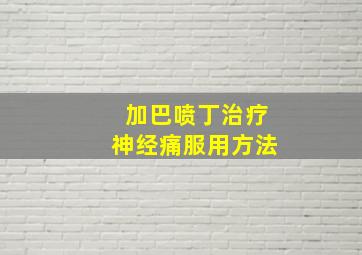 加巴喷丁治疗
神经痛服用方法